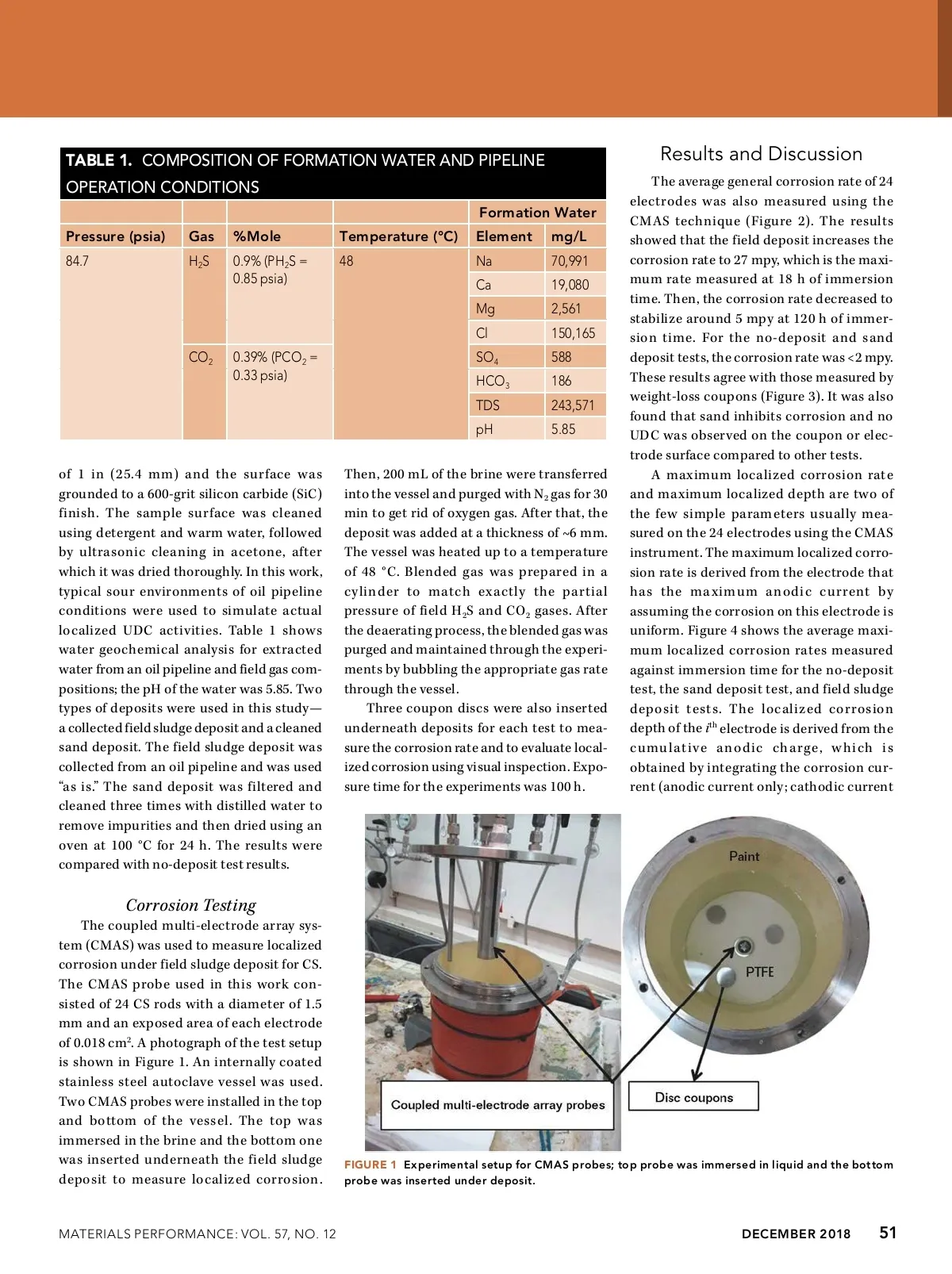 TABLE 1. COMPOSITION OF FORMATION WATER AND PIPELINE OPERATION CONDITIONS

| | | | | Formation Water | |
|---|---|---|---|---|---|
| Pressure (psia) | Gas | %Mole | Temperature (°C) | Element | mg/L |
| 84.7 | $H_2S$ | 0.9% ($PH_2S$ = 0.85 psia) | 48 | Na | 70,991 |
| | | | | Ca | 19,080 |
| | | | | Mg | 2,561 |
| | | | | Cl | 150,165 |
| | $CO_2$ | 0.39% ($PCO_2$ = 0.33 psia) | | $SO_4$ | 588 |
| | | | | $HCO_3$ | 186 |
| | | | | TDS | 243,571 |
| | | | | pH | 5.85 |

of 1 in (25.4 mm) and the surface was grounded to a 600-grit silicon carbide (SiC) finish. The sample surface was cleaned using detergent and warm water, followed by ultrasonic cleaning in acetone, after which it was dried thoroughly. In this work, typical sour environments of oil pipeline conditions were used to simulate actual localized UDC activities. Table 1 shows water geochemical analysis for extracted water from an oil pipeline and field gas compositions; the pH of the water was 5.85. Two types of deposits were used in this study—a collected field sludge deposit and a cleaned sand deposit. The field sludge deposit was collected from an oil pipeline and was used "as is." The sand deposit was filtered and cleaned three times with distilled water to remove impurities and then dried using an oven at 100 °C for 24 h. The results were compared with no-deposit test results.

Corrosion Testing

The coupled multi-electrode array system (CMAS) was used to measure localized corrosion under field sludge deposit for CS. The CMAS probe used in this work consisted of 24 CS rods with a diameter of 1.5 mm and an exposed area of each electrode of 0.018 $cm^2$. A photograph of the test setup is shown in Figure 1. An internally coated stainless steel autoclave vessel was used. Two CMAS probes were installed in the top and bottom of the vessel. The top was immersed in the brine and the bottom one was inserted underneath the field sludge deposit to measure localized corrosion.

Then, 200 mL of the brine were transferred into the vessel and purged with $N_2$ gas for 30 min to get rid of oxygen gas. After that, the deposit was added at a thickness of ~6 mm. The vessel was heated up to a temperature of 48 °C. Blended gas was prepared in a cylinder to match exactly the partial pressure of field $H_2S$ and $CO_2$ gases. After the deaerating process, the blended gas was purged and maintained through the experiments by bubbling the appropriate gas rate through the vessel.

Three coupon discs were also inserted underneath deposits for each test to measure the corrosion rate and to evaluate localized corrosion using visual inspection. Exposure time for the experiments was 100 h.

Results and Discussion

The average general corrosion rate of 24 electrodes was also measured using the CMAS technique (Figure 2). The results showed that the field deposit increases the corrosion rate to 27 mpy, which is the maximum rate measured at 18 h of immersion time. Then, the corrosion rate decreased to stabilize around 5 mpy at 120 h of immersion time. For the no-deposit and sand deposit tests, the corrosion rate was <2 mpy. These results agree with those measured by weight-loss coupons (Figure 3). It was also found that sand inhibits corrosion and no UDC was observed on the coupon or electrode surface compared to other tests.

A maximum localized corrosion rate and maximum localized depth are two of the few simple parameters usually measured on the 24 electrodes using the CMAS instrument. The maximum localized corrosion rate is derived from the electrode that has the maximum anodic current by assuming the corrosion on this electrode is uniform. Figure 4 shows the average maximum localized corrosion rates measured against immersion time for the no-deposit test, the sand deposit test, and field sludge deposit tests. The localized corrosion depth of the $i^{th}$ electrode is derived from the cumulative anodic charge, which is obtained by integrating the corrosion current (anodic current only; cathodic current

Paint
PTFE
Coupled multi-electrode array probes
Disc coupons

FIGURE 1 Experimental setup for CMAS probes; top probe was immersed in liquid and the bottom probe was inserted under deposit.

MATERIALS PERFORMANCE: VOL. 57, NO. 12
DECEMBER 2018 51